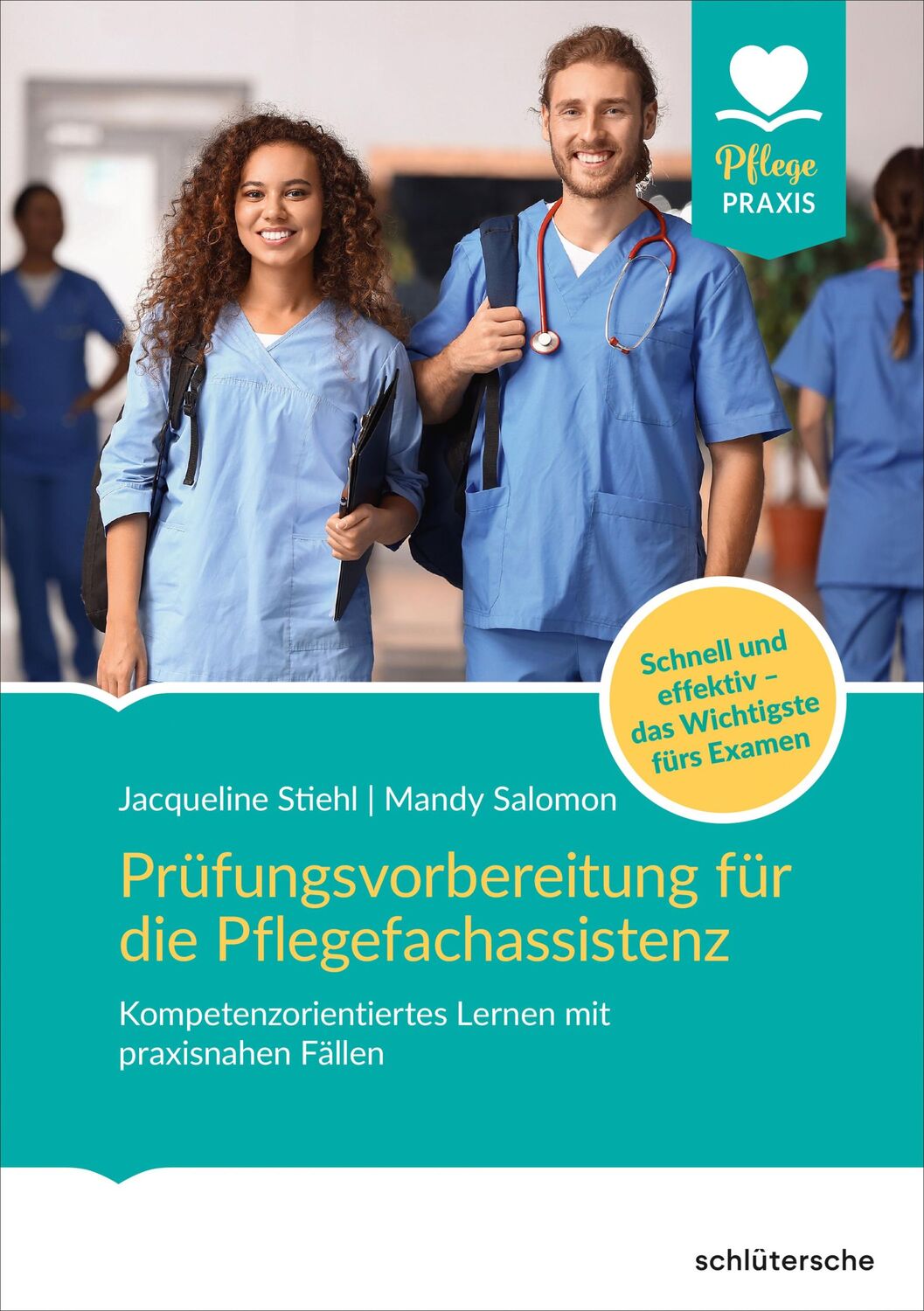 Pflege
PRAXIS

Schnell und effektiv – das Wichtigste fürs Examen

Jacqueline Stiehl | Mandy Salomon

Prüfungsvorbereitung für die Pflegefachassistenz

Kompetenzorientiertes Lernen mit praxisnahen Fällen

schlütersche